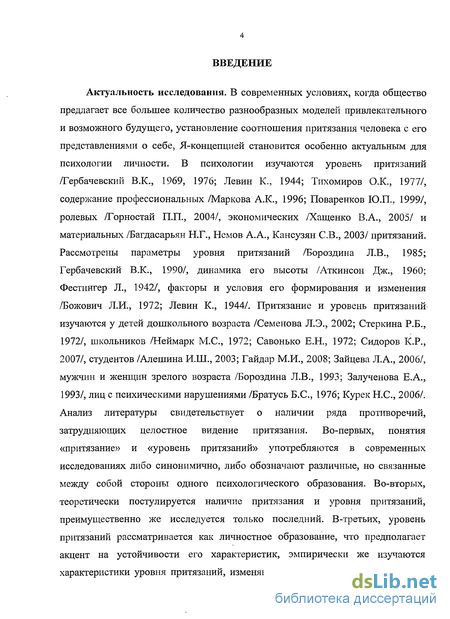 4

ВВЕДЕНИЕ

Актуальность исследования. В современных условиях, когда общество предлагает все большее количество разнообразных моделей привлекательного и возможного будущего, установление соотношения притязания человека с его представлениями о себе, Я-концепцией становится особенно актуальным для психологии личности. В психологии изучаются уровень притязаний /Гербачевский В.К., 1969, 1976; Левин К., 1944; Тихомиров О.К., 1977/, содержание профессиональных /Маркова А.К., 1996; Поваренков Ю.П., 1999/, ролевых /Горностай П.П., 2004/, экономических /Хащенко В.А., 2005/ и материальных /Багдасарьян Н.Г., Немов А.А., Кансузян С.В., 2003/ притязаний. Рассмотрены параметры уровня притязаний /Бороздина Л.В., 1985; Гербачевский В.К., 1990/, динамика его высоты /Аткинсон Дж., 1960; Фестингер Л., 1942/, факторы и условия его формирования и изменения /Божович Л.И., 1972; Левин К., 1944/. Притязание и уровень притязаний изучаются у детей дошкольного возраста /Семенова Л.Э., 2002; Стеркина Р.Б., 1972/, школьников /Неймарк М.С., 1972; Савонько Е.Н., 1972; Сидоров К.Р., 2007/, студентов /Алешина И.Ш., 2003; Гайдар М.И., 2008; Зайцева Л.А., 2006/, мужчин и женщин зрелого возраста /Бороздина Л.В., 1993; Залученова Е.А., 1993/, лиц с психическими нарушениями /Братусь Б.С., 1976; Курек Н.С., 2006/. Анализ литературы свидетельствует о наличии ряда противоречий, затрудняющих целостное видение притязания. Во-первых, понятия «притязание» и «уровень притязаний» употребляются в современных исследованиях либо синонимично, либо обозначают различные, но связанные между собой стороны одного психологического образования. Во-вторых, теоретически постулируется наличие притязания и уровня притязаний, преимущественно же исследуется только последний. В-третьих, уровень притязаний рассматривается как личностное образование, что предполагает акцент на устойчивости его характеристик, эмпирически же изучаются характеристики уровня притязаний, изменя

dsLib.net
библиотека диссертаций